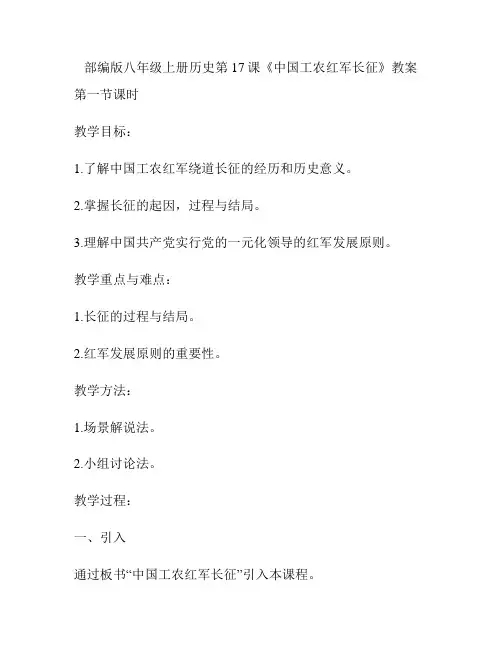 部编版八年级上册历史第 17 课《中国工农红军长征》教案

第一节课时

教学目标：

1.了解中国工农红军绕道长征的经历和历史意义。

2.掌握长征的起因，过程与结局。

3.理解中国共产党实行党的一元化领导的红军发展原则。

教学重点与难点：

1.长征的过程与结局。

2.红军发展原则的重要性。

教学方法：

1.场景解说法。

2.小组讨论法。

教学过程：

一、引入

通过板书“中国工农红军长征”引入本课程。